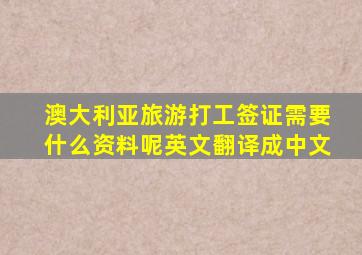 澳大利亚旅游打工签证需要什么资料呢英文翻译成中文